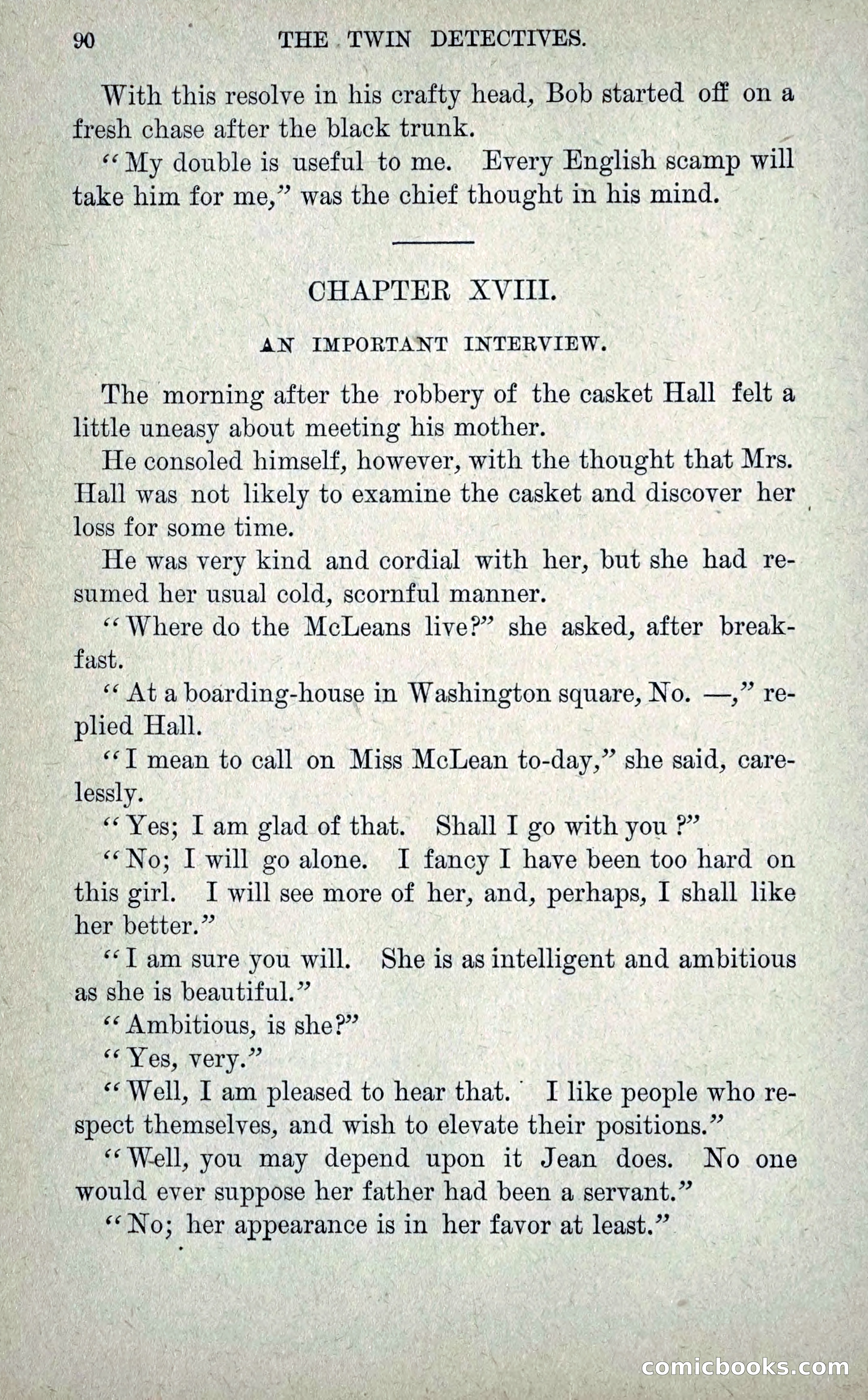 90 THE TWIN DETECTIVES.

With this resolve in his crafty head, Bob started off on a fresh chase after the black trunk.

"My double is useful to me. Every English scamp will take him for me," was the chief thought in his mind.

CHAPTER XVIII.

AN IMPORTANT INTERVIEW.

The morning after the robbery of the casket Hall felt a little uneasy about meeting his mother.

He consoled himself, however, with the thought that Mrs. Hall was not likely to examine the casket and discover her loss for some time.

He was very kind and cordial with her, but she had resumed her usual cold, scornful manner.

"Where do the McLeans live?" she asked, after breakfast.

"At a boarding-house in Washington square, No. —," replied Hall.

"I mean to call on Miss McLean to-day," she said, carelessly.

"Yes; I am glad of that. Shall I go with you?"

"No; I will go alone. I fancy I have been too hard on this girl. I will see more of her, and, perhaps, I shall like her better."

"I am sure you will. She is as intelligent and ambitious as she is beautiful."

"Ambitious, is she?"

"Yes, very."

"Well, I am pleased to hear that. I like people who respect themselves, and wish to elevate their positions."

"Well, you may depend upon it Jean does. No one would ever suppose her father had been a servant."

"No; her appearance is in her favor at least."

comicbooks.com